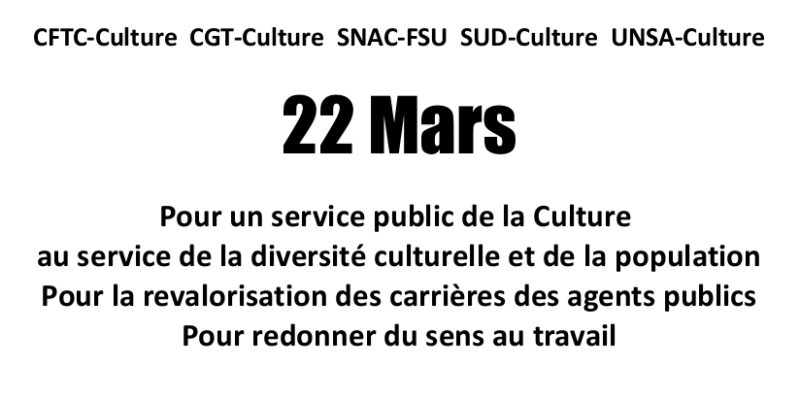 CFTC-Culture CGT-Culture SNAC-FSU SUD-Culture UNSA-Culture

22 Mars

Pour un service public de la Culture
au service de la diversité culturelle et de la population
Pour la revalorisation des carrières des agents publics
Pour redonner du sens au travail